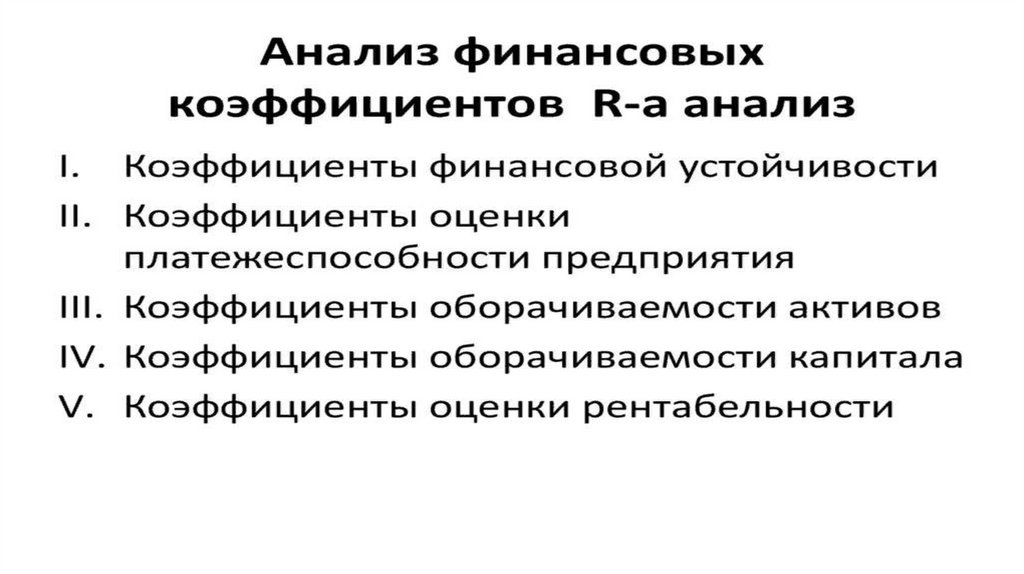 Анализ финансовых коэффициентов R-а анализ

I. Коэффициенты финансовой устойчивости
II. Коэффициенты оценки платежеспособности предприятия
III. Коэффициенты оборачиваемости активов
IV. Коэффициенты оборачиваемости капитала
V. Коэффициенты оценки рентабельности